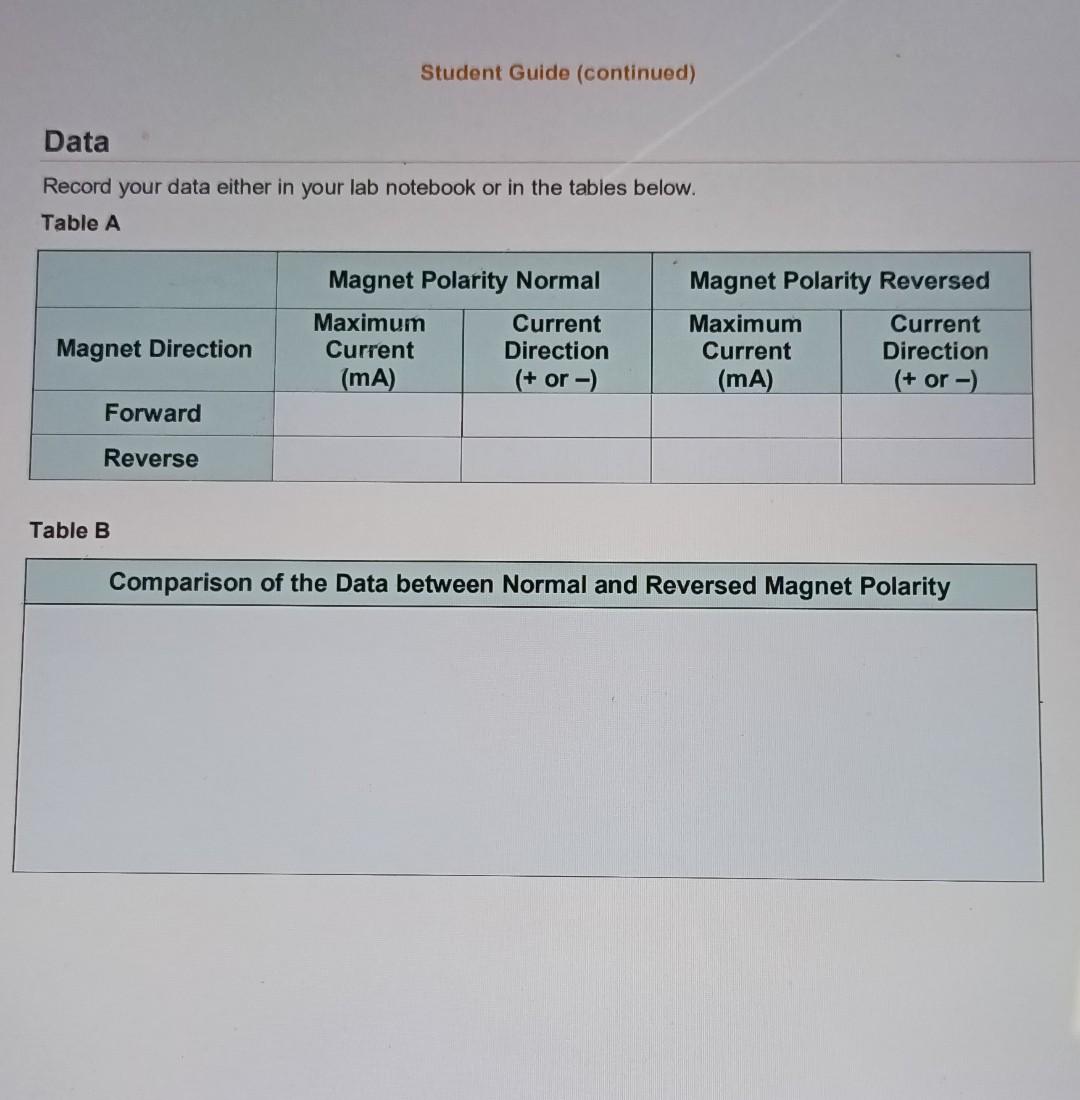 Student Guide (continued)

Data

Record your data either in your lab notebook or in the tables below.

Table A

| | Magnet Polarity Normal | | Magnet Polarity Reversed | |
|---|---|---|---|---|
| Magnet Direction | Maximum Current (mA) | Current Direction (+ or –) | Maximum Current (mA) | Current Direction (+ or –) |
| Forward | | | | |
| Reverse | | | | |

Table B

| Comparison of the Data between Normal and Reversed Magnet Polarity |
|---|
| |